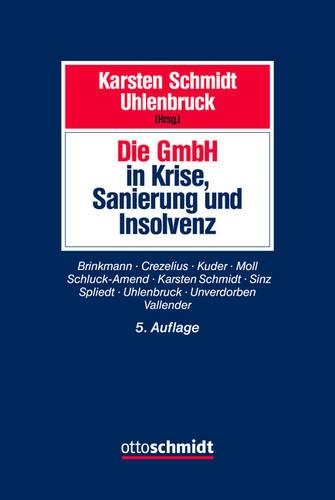 Karsten Schmidt
Uhlenbruck
(Hrsg.)

Die GmbH
in Krise,
Sanierung und
Insolvenz

Brinkmann · Crezelius · Kuder · Moll
Schluck-Amend · Karsten Schmidt · Sinz
Spliedt · Uhlenbruck · Unverdorben
Vallender

5. Auflage

ottoschmidt